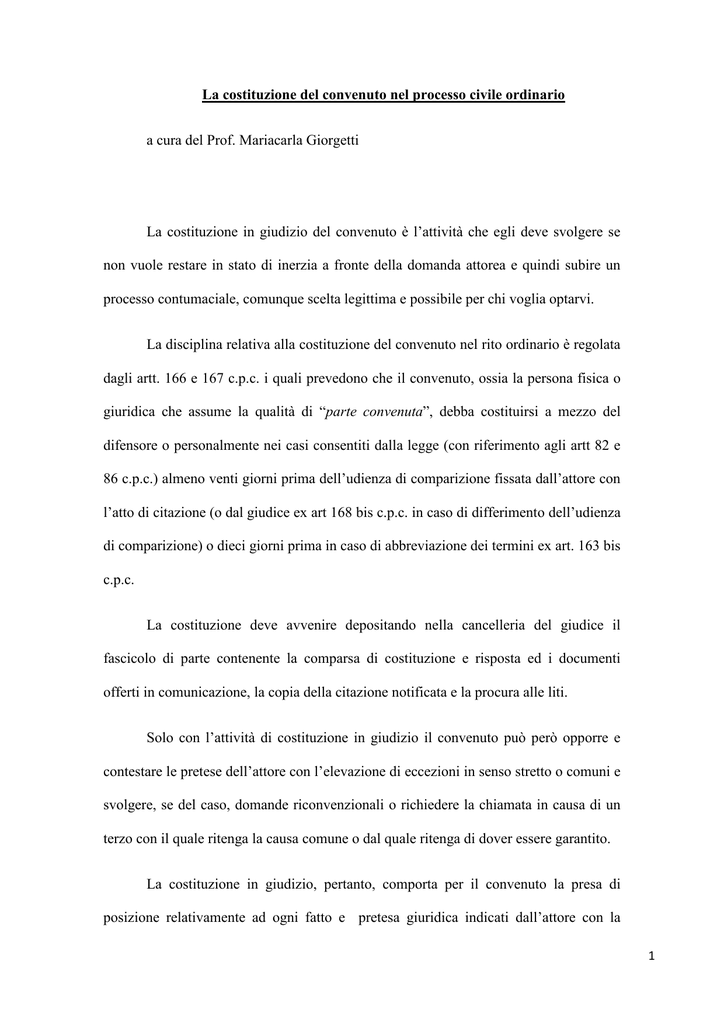 La costituzione del convenuto nel processo civile ordinario

a cura del Prof. Mariacarla Giorgetti

La costituzione in giudizio del convenuto è l'attività che egli deve svolgere se non vuole restare in stato di inerzia a fronte della domanda attorea e quindi subire un processo contumaciale, comunque scelta legittima e possibile per chi voglia optarvi.

La disciplina relativa alla costituzione del convenuto nel rito ordinario è regolata dagli artt. 166 e 167 c.p.c. i quali prevedono che il convenuto, ossia la persona fisica o giuridica che assume la qualità di "parte convenuta", debba costituirsi a mezzo del difensore o personalmente nei casi consentiti dalla legge (con riferimento agli artt 82 e 86 c.p.c.) almeno venti giorni prima dell'udienza di comparizione fissata dall'attore con l'atto di citazione (o dal giudice ex art 168 bis c.p.c. in caso di differimento dell'udienza di comparizione) o dieci giorni prima in caso di abbreviazione dei termini ex art. 163 bis c.p.c.

La costituzione deve avvenire depositando nella cancelleria del giudice il fascicolo di parte contenente la comparsa di costituzione e risposta ed i documenti offerti in comunicazione, la copia della citazione notificata e la procura alle liti.

Solo con l'attività di costituzione in giudizio il convenuto può però opporre e contestare le pretese dell'attore con l'elevazione di eccezioni in senso stretto o comuni e svolgere, se del caso, domande riconvenzionali o richiedere la chiamata in causa di un terzo con il quale ritenga la causa comune o dal quale ritenga di dover essere garantito.

La costituzione in giudizio, pertanto, comporta per il convenuto la presa di posizione relativamente ad ogni fatto e pretesa giuridica indicati dall'attore con la

1